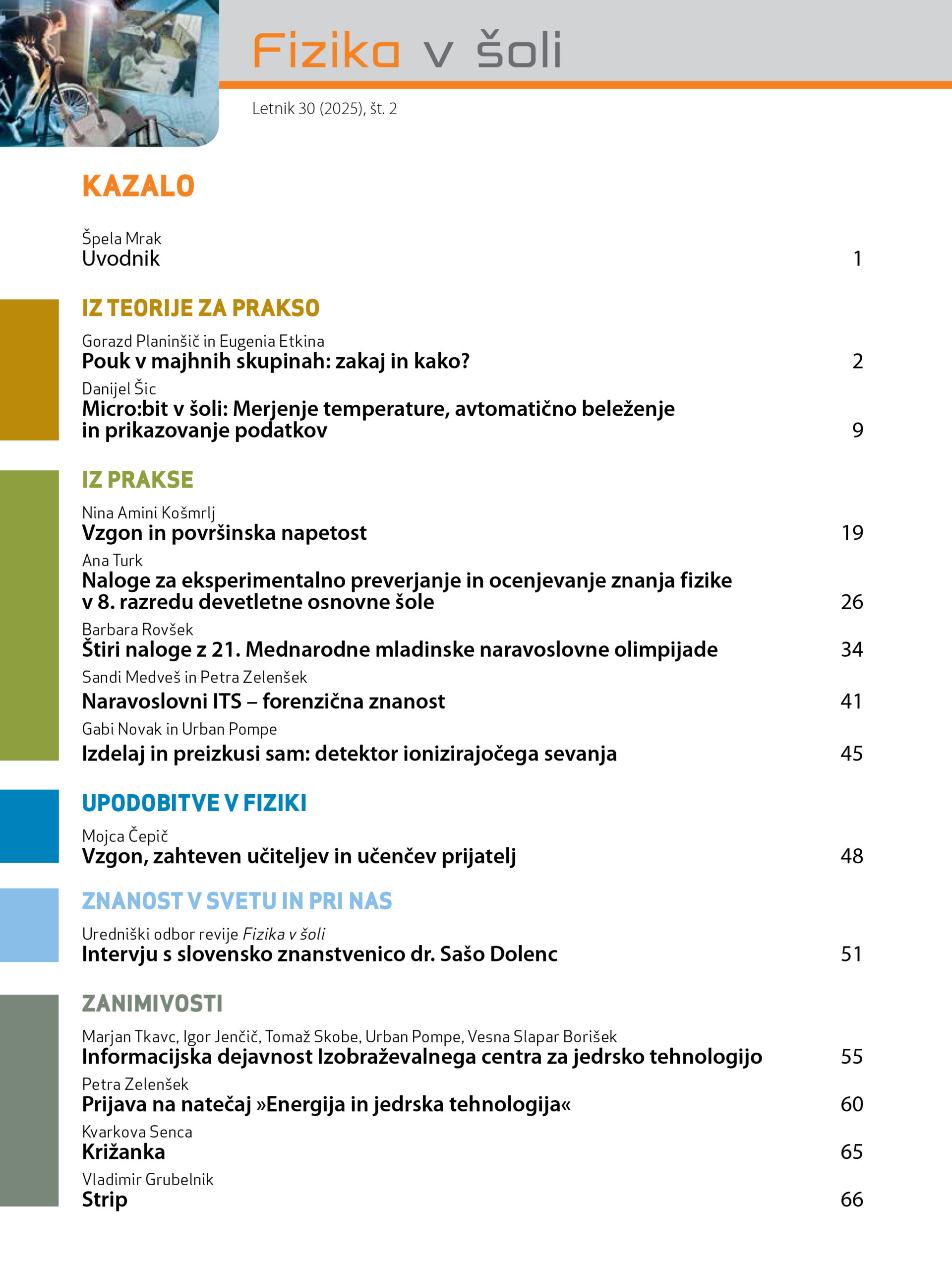 Fizika v šoli

Letnik 30 (2025), št. 2

KAZALO

Špela Mrak
Uvodnik 1

IZ TEORIJE ZA PRAKSO

Gorazd Planinšič in Eugenia Etkina
Pouk v majhnih skupinah: zakaj in kako? 2

Danijel Šic
Micro:bit v šoli: Merjenje temperature, avtomatično beleženje in prikazovanje podatkov 9

IZ PRAKSE

Nina Amini Košmrlj
Vzgon in površinska napetost 19

Ana Turk
Naloge za eksperimentalno preverjanje in ocenjevanje znanja fizike v 8. razredu devetletne osnovne šole 26

Barbara Rovšek
Štiri naloge z 21. Mednarodne mladinske naravoslovne olimpijade 34

Sandi Medveš in Petra Zelenšek
Naravoslovni ITS – forenzična znanost 41

Gabi Novak in Urban Pompe
Izdelaj in preizkusi sam: detektor ionizirajočega sevanja 45

UPODOBITVE V FIZIKI

Mojca Čepič
Vzgon, zahteven učiteljev in učenčev prijatelj 48

ZNANOST V SVETU IN PRI NAS

Uredniški odbor revije Fizika v šoli
Intervju s slovensko znanstvenico dr. Sašo Dolenc 51

ZANIMIVOSTI

Marjan Tkavc, Igor Jenčič, Tomaž Skobe, Urban Pompe, Vesna Slapar Borišek
Informacijska dejavnost Izobraževalnega centra za jedrsko tehnologijo 55

Petra Zelenšek
Prijava na natečaj »Energija in jedrska tehnologija« 60

Kvarkova Senca
Križanka 65

Vladimir Grubelnik
Strip 66